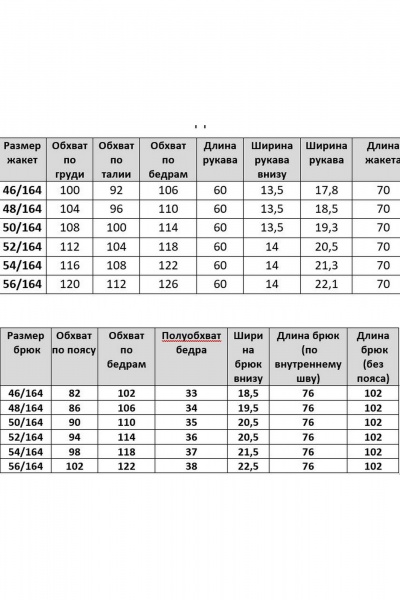 | Размер жакет | Обхват по груди | Обхват по талии | Обхват по бедрам | Длина рукава | Ширина рукава внизу | Ширина рукава | Длина жакета |
|---|---|---|---|---|---|---|---|
| 46/164 | 100 | 92 | 106 | 60 | 13,5 | 17,8 | 70 |
| 48/164 | 104 | 96 | 110 | 60 | 13,5 | 18,5 | 70 |
| 50/164 | 108 | 100 | 114 | 60 | 13,5 | 19,3 | 70 |
| 52/164 | 112 | 104 | 118 | 60 | 14 | 20,5 | 70 |
| 54/164 | 116 | 108 | 122 | 60 | 14 | 21,3 | 70 |
| 56/164 | 120 | 112 | 126 | 60 | 14 | 22,1 | 70 |

| Размер брюк | Обхват по поясу | Обхват по бедрам | Полуобхват бедра | Ширина брюк внизу | Длина брюк (по внутреннему шву) | Длина брюк (без пояса) |
|---|---|---|---|---|---|---|
| 46/164 | 82 | 102 | 33 | 18,5 | 76 | 102 |
| 48/164 | 86 | 106 | 34 | 19,5 | 76 | 102 |
| 50/164 | 90 | 110 | 35 | 20,5 | 76 | 102 |
| 52/164 | 94 | 114 | 36 | 20,5 | 76 | 102 |
| 54/164 | 98 | 118 | 37 | 21,5 | 76 | 102 |
| 56/164 | 102 | 122 | 38 | 22,5 | 76 | 102 |